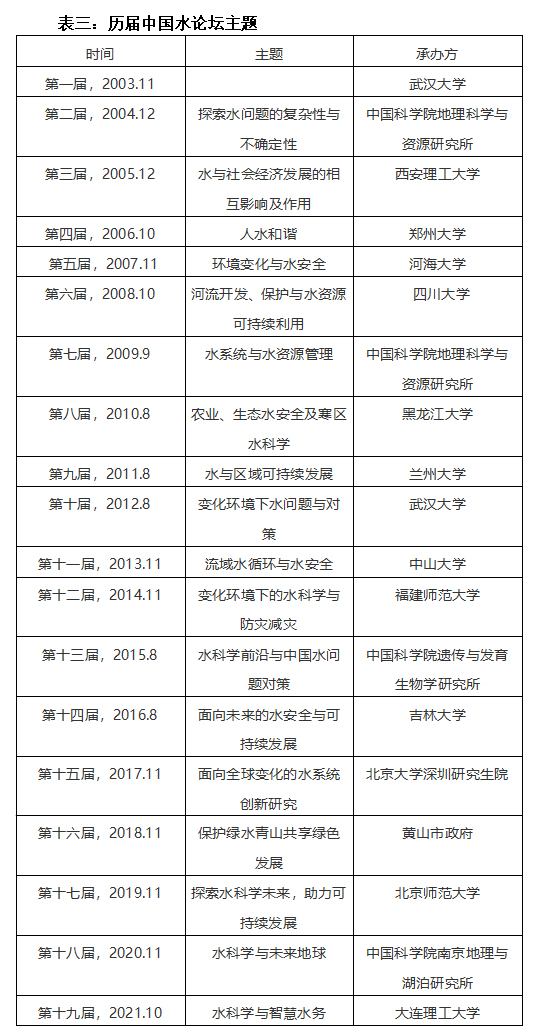 表三：历届中国水论坛主题

| 时间 | 主题 | 承办方 |
|---|---|---|
| 第一届，2003.11 | | 武汉大学 |
| 第二届，2004.12 | 探索水问题的复杂性与不确定性 | 中国科学院地理科学与资源研究所 |
| 第三届，2005.12 | 水与社会经济发展的相互影响及作用 | 西安理工大学 |
| 第四届，2006.10 | 人水和谐 | 郑州大学 |
| 第五届，2007.11 | 环境变化与水安全 | 河海大学 |
| 第六届，2008.10 | 河流开发、保护与水资源可持续利用 | 四川大学 |
| 第七届，2009.9 | 水系统与水资源管理 | 中国科学院地理科学与资源研究所 |
| 第八届，2010.8 | 农业、生态水安全及寒区水科学 | 黑龙江大学 |
| 第九届，2011.8 | 水与区域可持续发展 | 兰州大学 |
| 第十届，2012.8 | 变化环境下水问题与对策 | 武汉大学 |
| 第十一届，2013.11 | 流域水循环与水安全 | 中山大学 |
| 第十二届，2014.11 | 变化环境下的水科学与防灾减灾 | 福建师范大学 |
| 第十三届，2015.8 | 水科学前沿与中国水问题对策 | 中国科学院遗传与发育生物学研究所 |
| 第十四届，2016.8 | 面向未来的水安全与可持续发展 | 吉林大学 |
| 第十五届，2017.11 | 面向全球变化的水系统创新研究 | 北京大学深圳研究生院 |
| 第十六届，2018.11 | 保护绿水青山共享绿色发展 | 黄山市政府 |
| 第十七届，2019.11 | 探索水科学未来，助力可持续发展 | 北京师范大学 |
| 第十八届，2020.11 | 水科学与未来地球 | 中国科学院南京地理与湖泊研究所 |
| 第十九届，2021.10 | 水科学与智慧水务 | 大连理工大学 |